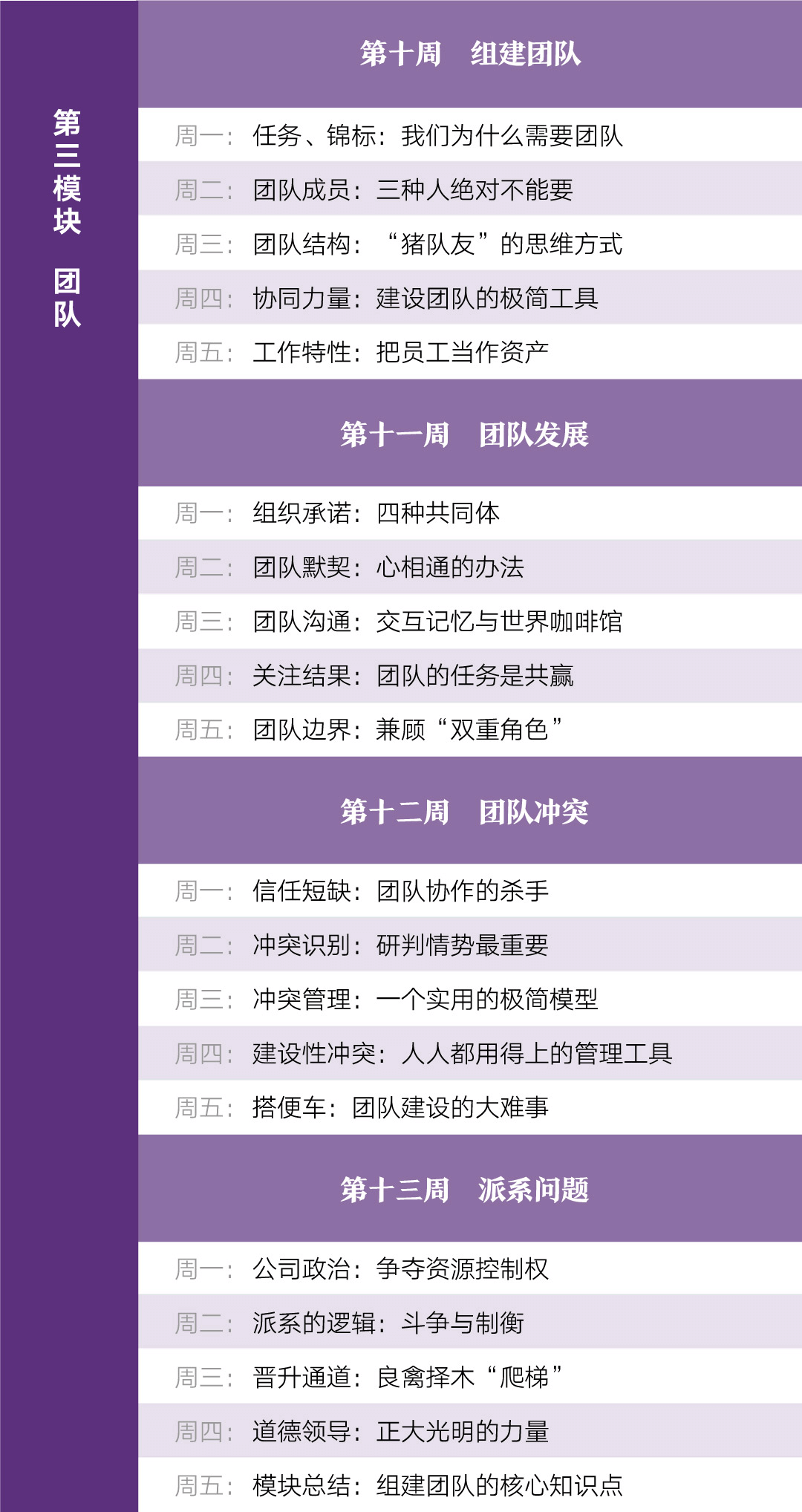 第三模块 团队

第十周 组建团队

周一：任务、锦标：我们为什么需要团队

周二：团队成员：三种人绝对不能要

周三：团队结构：“猪队友”的思维方式

周四：协同力量：建设团队的极简工具

周五：工作特性：把员工当作资产

第十一周 团队发展

周一：组织承诺：四种共同体

周二：团队默契：心相通的办法

周三：团队沟通：交互记忆与世界咖啡馆

周四：关注结果：团队的任务是共赢

周五：团队边界：兼顾“双重角色”

第十二周 团队冲突

周一：信任短缺：团队协作的杀手

周二：冲突识别：研判情势最重要

周三：冲突管理：一个实用的极简模型

周四：建设性冲突：人人都用得上的管理工具

周五：搭便车：团队建设的大难事

第十三周 派系问题

周一：公司政治：争夺资源控制权

周二：派系的逻辑：斗争与制衡

周三：晋升通道：良禽择木“爬梯”

周四：道德领导：正大光明的力量

周五：模块总结：组建团队的核心知识点